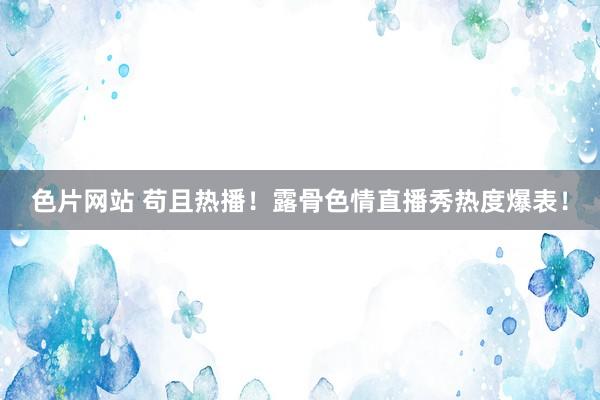 色片网站 苟且热播！露骨色情直播秀热度爆表！